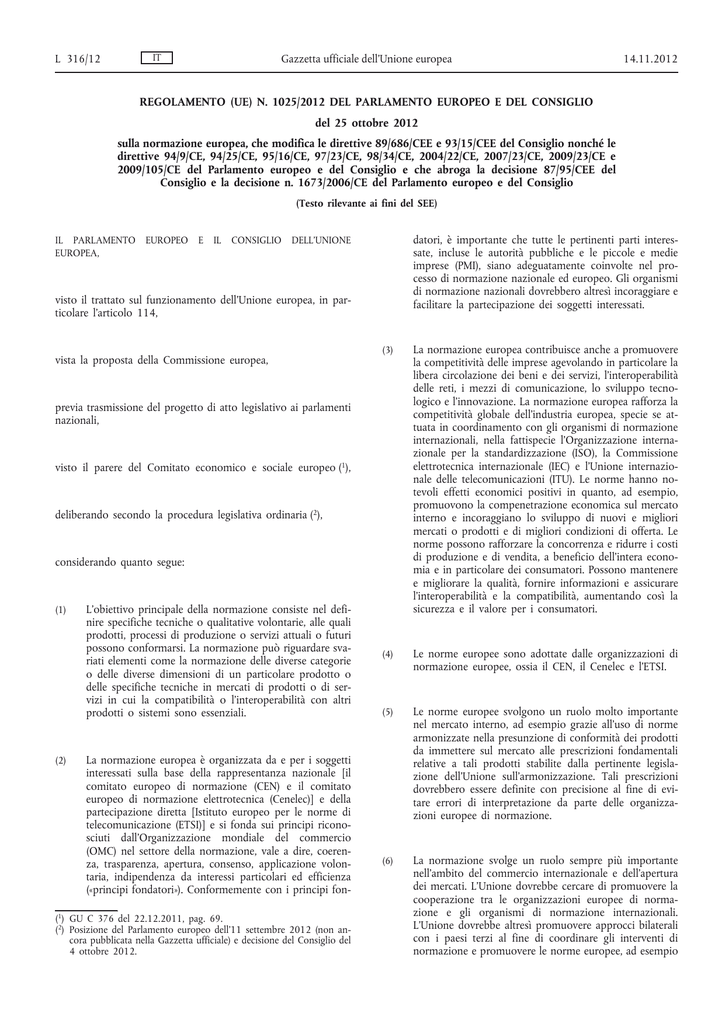 L 316/12 IT Gazzetta ufficiale dell'Unione europea 14.11.2012

REGOLAMENTO (UE) N. 1025/2012 DEL PARLAMENTO EUROPEO E DEL CONSIGLIO

del 25 ottobre 2012

sulla normazione europea, che modifica le direttive 89/686/CEE e 93/15/CEE del Consiglio nonché le direttive 94/9/CE, 94/25/CE, 95/16/CE, 97/23/CE, 98/34/CE, 2004/22/CE, 2007/23/CE, 2009/23/CE e 2009/105/CE del Parlamento europeo e del Consiglio e che abroga la decisione 87/95/CEE del Consiglio e la decisione n. 1673/2006/CE del Parlamento europeo e del Consiglio

(Testo rilevante ai fini del SEE)

IL PARLAMENTO EUROPEO E IL CONSIGLIO DELL'UNIONE EUROPEA,

visto il trattato sul funzionamento dell'Unione europea, in particolare l'articolo 114,

vista la proposta della Commissione europea,

previa trasmissione del progetto di atto legislativo ai parlamenti nazionali,

visto il parere del Comitato economico e sociale europeo ($^1$),

deliberando secondo la procedura legislativa ordinaria ($^2$),

considerando quanto segue:

(1) L'obiettivo principale della normazione consiste nel definire specifiche tecniche o qualitative volontarie, alle quali prodotti, processi di produzione o servizi attuali o futuri possono conformarsi. La normazione può riguardare svariati elementi come la normazione delle diverse categorie o delle diverse dimensioni di un particolare prodotto o delle specifiche tecniche in mercati di prodotti o di servizi in cui la compatibilità o l'interoperabilità con altri prodotti o sistemi sono essenziali.

(2) La normazione europea è organizzata da e per i soggetti interessati sulla base della rappresentanza nazionale [il comitato europeo di normazione (CEN) e il comitato europeo di normazione elettrotecnica (Cenelec)] e della partecipazione diretta [Istituto europeo per le norme di telecomunicazione (ETSI)] e si fonda sui principi riconosciuti dall'Organizzazione mondiale del commercio (OMC) nel settore della normazione, vale a dire, coerenza, trasparenza, apertura, consenso, applicazione volontaria, indipendenza da interessi particolari ed efficienza («principi fondatori»). Conformemente con i principi fondatori, è importante che tutte le pertinenti parti interessate, incluse le autorità pubbliche e le piccole e medie imprese (PMI), siano adeguatamente coinvolte nel processo di normazione nazionale ed europeo. Gli organismi di normazione nazionali dovrebbero altresì incoraggiare e facilitare la partecipazione dei soggetti interessati.

(3) La normazione europea contribuisce anche a promuovere la competitività delle imprese agevolando in particolare la libera circolazione dei beni e dei servizi, l'interoperabilità delle reti, i mezzi di comunicazione, lo sviluppo tecnologico e l'innovazione. La normazione europea rafforza la competitività globale dell'industria europea, specie se attuata in coordinamento con gli organismi di normazione internazionali, nella fattispecie l'Organizzazione internazionale per la standardizzazione (ISO), la Commissione elettrotecnica internazionale (IEC) e l'Unione internazionale delle telecomunicazioni (ITU). Le norme hanno notevoli effetti economici positivi in quanto, ad esempio, promuovono la compenetrazione economica sul mercato interno e incoraggiano lo sviluppo di nuovi e migliori mercati o prodotti e di migliori condizioni di offerta. Le norme possono rafforzare la concorrenza e ridurre i costi di produzione e di vendita, a beneficio dell'intera economia e in particolare dei consumatori. Possono mantenere e migliorare la qualità, fornire informazioni e assicurare l'interoperabilità e la compatibilità, aumentando così la sicurezza e il valore per i consumatori.

(4) Le norme europee sono adottate dalle organizzazioni di normazione europee, ossia il CEN, il Cenelec e l'ETSI.

(5) Le norme europee svolgono un ruolo molto importante nel mercato interno, ad esempio grazie all'uso di norme armonizzate nella presunzione di conformità dei prodotti da immettere sul mercato alle prescrizioni fondamentali relative a tali prodotti stabilite dalla pertinente legislazione dell'Unione sull'armonizzazione. Tali prescrizioni dovrebbero essere definite con precisione al fine di evitare errori di interpretazione da parte delle organizzazioni europee di normazione.

(6) La normazione svolge un ruolo sempre più importante nell'ambito del commercio internazionale e dell'apertura dei mercati. L'Unione dovrebbe cercare di promuovere la cooperazione tra le organizzazioni europee di normazione e gli organismi di normazione internazionali. L'Unione dovrebbe altresì promuovere approcci bilaterali con i paesi terzi al fine di coordinare gli interventi di normazione e promuovere le norme europee, ad esempio

($^1$) GU C 376 del 22.12.2011, pag. 69.
($^2$) Posizione del Parlamento europeo dell'11 settembre 2012 (non ancora pubblicata nella Gazzetta ufficiale) e decisione del Consiglio del 4 ottobre 2012.